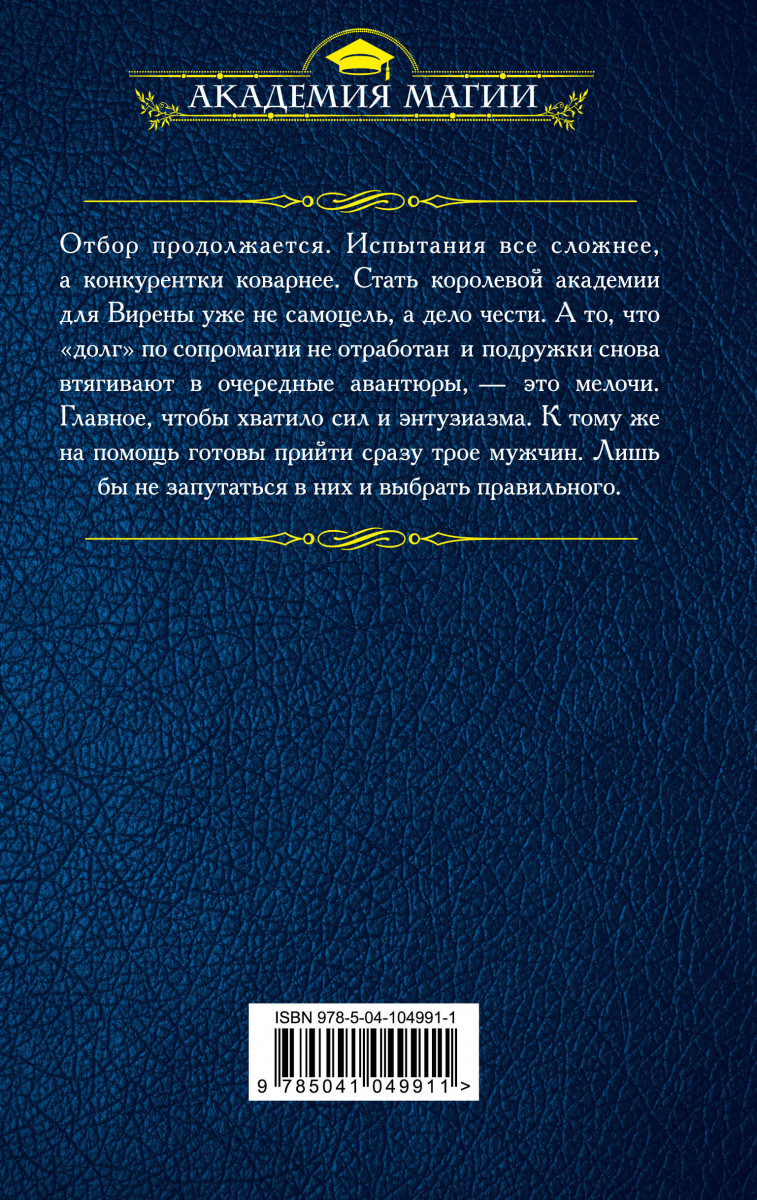 АКАДЕМИЯ МАГИИ

Отбор продолжается. Испытания все сложнее, а конкурентки коварнее. Стать королевой академии для Вирены уже не самоцель, а дело чести. А то, что «долг» по сопромагии не отработан и подружки снова втягивают в очередные авантюры, — это мелочи. Главное, чтобы хватило сил и энтузиазма. К тому же на помощь готовы прийти сразу трое мужчин. Лишь бы не запутаться в них и выбрать правильного.

ISBN 978-5-04-104991-1

9 785041 049911 >